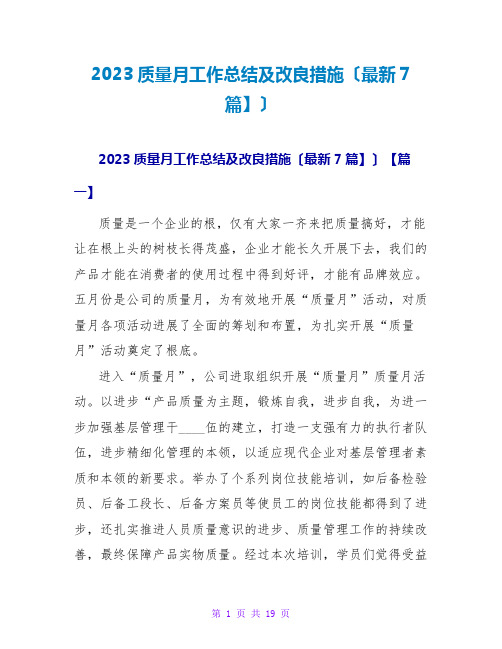 2023 质量月工作总结及改良措施〔最新 7 篇】〕

2023 质量月工作总结及改良措施〔最新 7 篇】〕【篇一】

质量是一个企业的根，仅有大家一齐来把质量搞好，才能让在根上头的树枝长得茂盛，企业才能长久开展下去，我们的产品才能在消费者的使用过程中得到好评，才能有品牌效应。五月份是公司的质量月，为有效地开展“质量月”活动，对质量月各项活动进展了全面的筹划和布置，为扎实开展“质量月”活动奠定了根底。

进入“质量月”，公司进取组织开展“质量月”质量月活动。以进步“产品质量为主题，锻炼自我，进步自我，为进一步加强基层管理干____伍的建立，打造一支强有力的执行者队伍，进步精细化管理的本领，以适应现代企业对基层管理者素质和本领的新要求。举办了个系列岗位技能培训，如后备检验员、后备工段长、后备方案员等使员工的岗位技能都得到了进步，还扎实推进人员质量意识的进步、质量管理工作的持续改善，最终保障产品实物质量。经过本次培训，学员们觉得受益

第 1 页 共 19 页